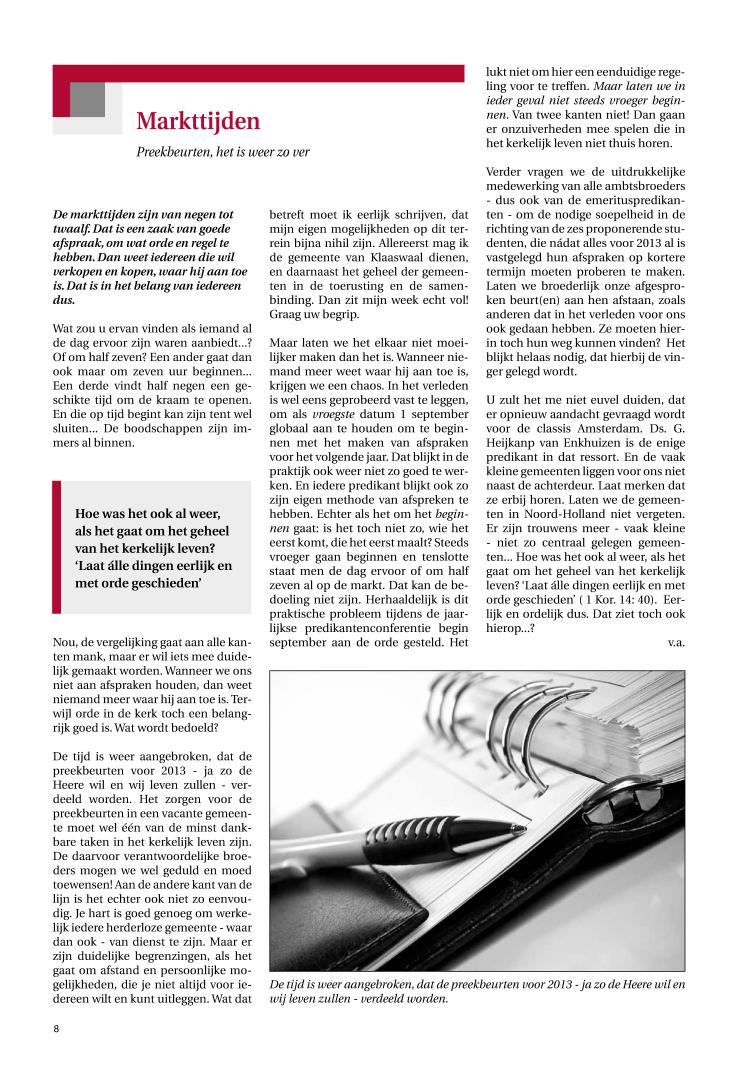 Markttijden

Preekbeurten, het is weer zo ver

De markttijden zijn van negen tot twaalf. Dat is een zaak van goede afspraak, om wat orde en regel te hebben. Dan weet iedereen die wil verkopen en kopen, waar hij aan toe is. Dat is in het belang van iedereen dus.

Wat zou u ervan vinden als iemand al de dag ervoor zijn waren aanbiedt...? Of om half zeven? Een ander gaat dan ook maar om zeven uur beginnen... Een derde vindt half negen een geschikte tijd om de kraam te openen. En die op tijd begint kan zijn tent wel sluiten... De boodschappen zijn immers al binnen.

Hoe was het ook al weer, als het gaat om het geheel van het kerkelijk leven? 'Laat álle dingen eerlijk en met orde geschieden'

Nou, de vergelijking gaat aan alle kanten mank, maar er wil iets mee duidelijk gemaakt worden. Wanneer we ons niet aan afspraken houden, dan weet niemand meer waar hij aan toe is. Terwijl orde in de kerk toch een belangrijk goed is. Wat wordt bedoeld?

De tijd is weer aangebroken, dat de preekbeurten voor 2013 - ja zo de Heere wil en wij leven zullen - verdeeld worden. Het zorgen voor de preekbeurten in een vacante gemeente moet wel één van de minst dankbare taken in het kerkelijk leven zijn. De daarvoor verantwoordelijke broeders mogen we wel geduld en moed toewensen! Aan de andere kant van de lijn is het echter ook niet zo eenvoudig. Je hart is goed genoeg om werkelijk iedere herderloze gemeente - waar dan ook - van dienst te zijn. Maar er zijn duidelijke begrenzingen, als het gaat om afstand en persoonlijke mogelijkheden, die je niet altijd voor iedereen wilt en kunt uitleggen. Wat dat betreft moet ik eerlijk schrijven, dat mijn eigen mogelijkheden op dit terrein bijna nihil zijn. Allereerst mag ik de gemeente van Klaaswaal dienen, en daarnaast het geheel der gemeenten in de toerusting en de samenbinding. Dan zit mijn week echt vol! Graag uw begrip.

Maar laten we het elkaar niet moeilijker maken dan het is. Wanneer niemand meer weet waar hij aan toe is, krijgen we een chaos. In het verleden is wel eens geprobeerd vast te leggen, om als vroegste datum 1 september globaal aan te houden om te beginnen met het maken van afspraken voor het volgende jaar. Dat blijkt in de praktijk ook weer niet zo goed te werken. En iedere predikant blijkt ook zo zijn eigen methode van afspreken te hebben. Echter als het om het beginnen gaat: is het toch niet zo, wie het eerst komt, die het eerst maalt? Steeds vroeger gaan beginnen en tenslotte staat men de dag ervoor of om half zeven al op de markt. Dat kan de bedoeling niet zijn. Herhaaldelijk is dit praktische probleem tijdens de jaarlijkse predikantenconferentie begin september aan de orde gesteld. Het lukt niet om hier een eenduidige regeling voor te treffen. Maar laten we in ieder geval niet steeds vroeger beginnen. Van twee kanten niet! Dan gaan er onzuiverheden mee spelen die in het kerkelijk leven niet thuis horen.

Verder vragen we de uitdrukkelijke medewerking van alle ambtsbroeders - dus ook van de emerituspredikanten - om de nodige soepelheid in de richting van de zes proponerende studenten, die nádat alles voor 2013 al is vastgelegd hun afspraken op kortere termijn moeten proberen te maken. Laten we broederlijk onze afgesproken beurt(en) aan hen afstaan, zoals anderen dat in het verleden voor ons ook gedaan hebben. Ze moeten hierin toch hun weg kunnen vinden? Het blijkt helaas nodig, dat hierbij de vinger gelegd wordt.

U zult het me niet euvel duiden, dat er opnieuw aandacht gevraagd wordt voor de classis Amsterdam. Ds. G. Heijkanp van Enkhuizen is de enige predikant in dat ressort. En de vaak kleine gemeenten liggen voor ons niet naast de achterdeur. Laat merken dat ze erbij horen. Laten we de gemeenten in Noord-Holland niet vergeten. Er zijn trouwens meer - vaak kleine - niet zo centraal gelegen gemeenten... Hoe was het ook al weer, als het gaat om het geheel van het kerkelijk leven? 'Laat álle dingen eerlijk en met orde geschieden' ( 1 Kor. 14: 40). Eerlijk en ordelijk dus. Dat ziet toch ook hierop...?

v.a.

De tijd is weer aangebroken, dat de preekbeurten voor 2013 - ja zo de Heere wil en wij leven zullen - verdeeld worden.

8